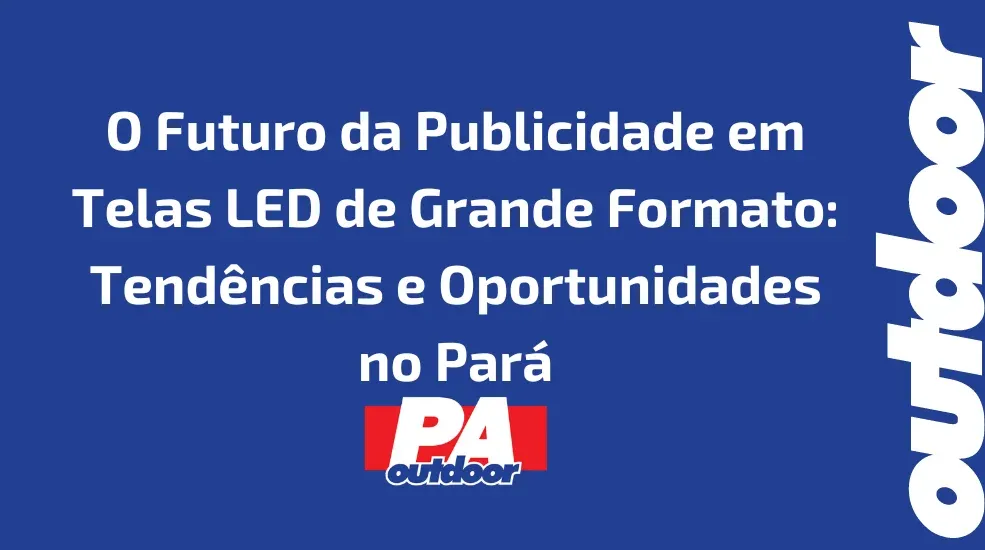 O Futuro da Publicidade em Telas LED de Grande Formato: Tendências e Oportunidades no Pará

PA
outdoor

outdoor